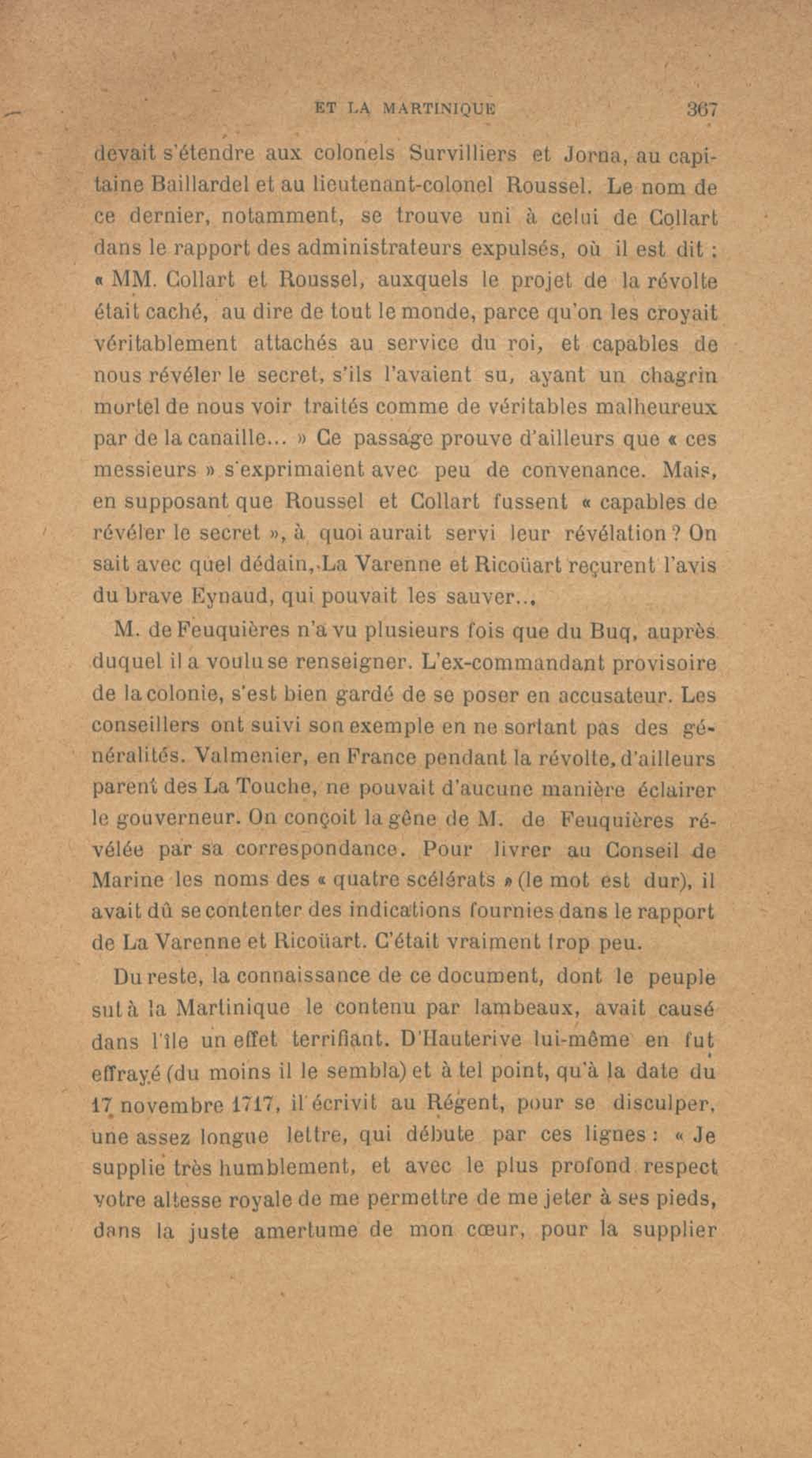 ET LA MARTINIQUE 367

devait s'étendre aux colonels Survilliers et Jorna, au capitaine Baillardel et au lieutenant-colonel Roussel. Le nom de ce dernier, notamment, se trouve uni à celui de Collart dans le rapport des administrateurs expulsés, où il est dit : « MM. Collart et Roussel, auxquels le projet de la révolte était caché, au dire de tout le monde, parce qu'on les croyait véritablement attachés au service du roi, et capables de nous révéler le secret, s'ils l'avaient su, ayant un chagrin mortel de nous voir traités comme de véritables malheureux par de la canaille... » Ce passage prouve d'ailleurs que « ces messieurs » s'exprimaient avec peu de convenance. Mais, en supposant que Roussel et Collart fussent « capables de révéler le secret », à quoi aurait servi leur révélation ? On sait avec quel dédain, La Varenne et Ricoüart reçurent l'avis du brave Eynaud, qui pouvait les sauver...

M. de Feuquières n'a vu plusieurs fois que du Buq, auprès duquel il a voulu se renseigner. L'ex-commandant provisoire de la colonie, s'est bien gardé de se poser en accusateur. Les conseillers ont suivi son exemple en ne sortant pas des généralités. Valmenier, en France pendant la révolte, d'ailleurs parent des La Touche, ne pouvait d'aucune manière éclairer le gouverneur. On conçoit la gêne de M. de Feuquières révélée par sa correspondance. Pour livrer au Conseil de Marine les noms des « quatre scélérats » (le mot est dur), il avait dû se contenter des indications fournies dans le rapport de La Varenne et Ricoüart. C'était vraiment trop peu.

Du reste, la connaissance de ce document, dont le peuple sut à la Martinique le contenu par lambeaux, avait causé dans l'île un effet terrifiant. D'Hauterive lui-même en fut effrayé (du moins il le sembla) et à tel point, qu'à la date du 17 novembre 1717, il écrivit au Régent, pour se disculper, une assez longue lettre, qui débute par ces lignes : « Je supplie très humblement, et avec le plus profond respect votre altesse royale de me permettre de me jeter à ses pieds, dans la juste amertume de mon cœur, pour la supplier